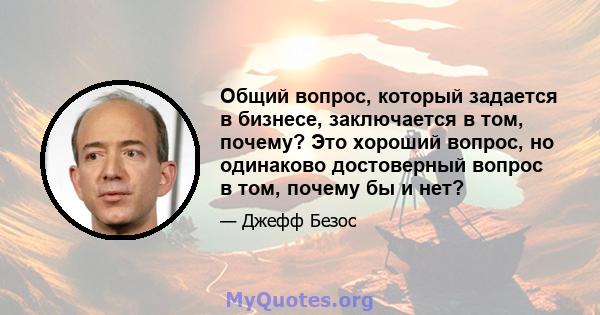 Общий вопрос, который задается в бизнесе, заключается в том, почему? Это хороший вопрос, но одинаково достоверный вопрос в том, почему бы и нет?

— Джефф Безос

MyQuotes.org